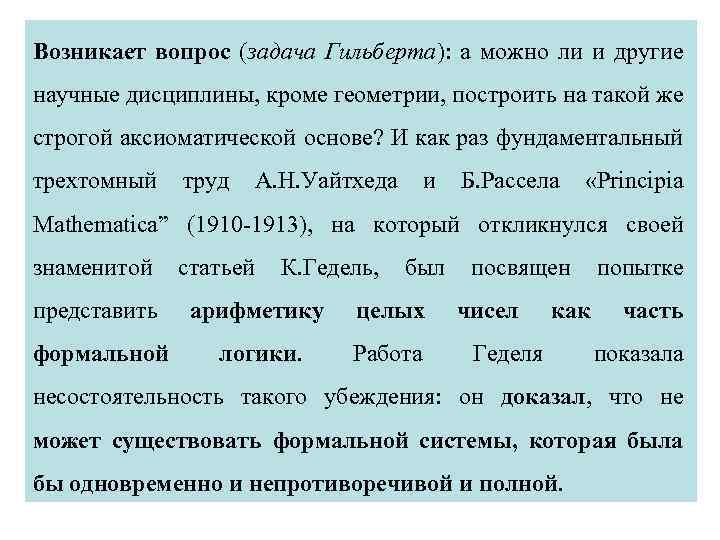 Возникает вопрос (задача Гильберта): а можно ли и другие научные дисциплины, кроме геометрии, построить на такой же строгой аксиоматической основе? И как раз фундаментальный трехтомный труд А.Н.Уайтхеда и Б.Рассела «Principia Mathematica” (1910-1913), на который откликнулся своей знаменитой статьей К.Гедель, был посвящен попытке представить арифметику целых чисел как часть формальной логики. Работа Геделя показала несостоятельность такого убеждения: он доказал, что не может существовать формальной системы, которая была бы одновременно и непротиворечивой и полной.